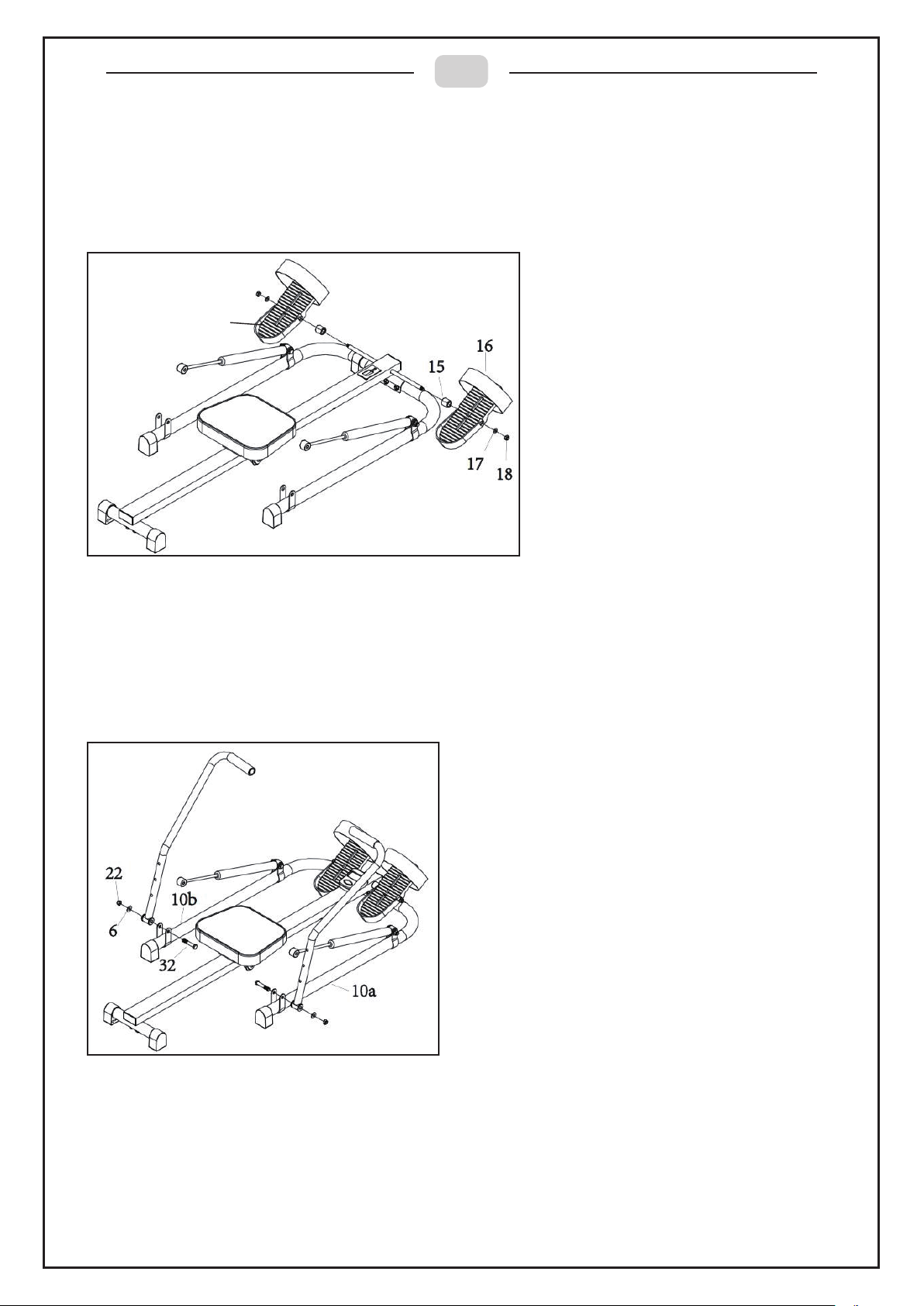 16

15

17

18

22

10b

6

32

10a